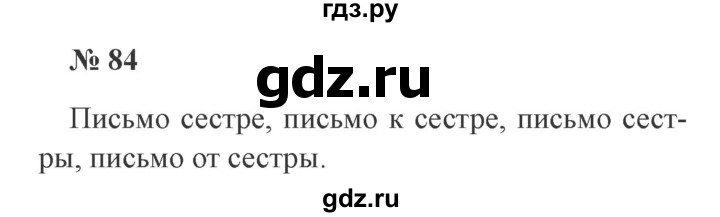 гдз.ру

№ 84

gdz.ru

Письмо сестре, письмо к сестре, письмо сестры, письмо от сестры.

gdz.ru